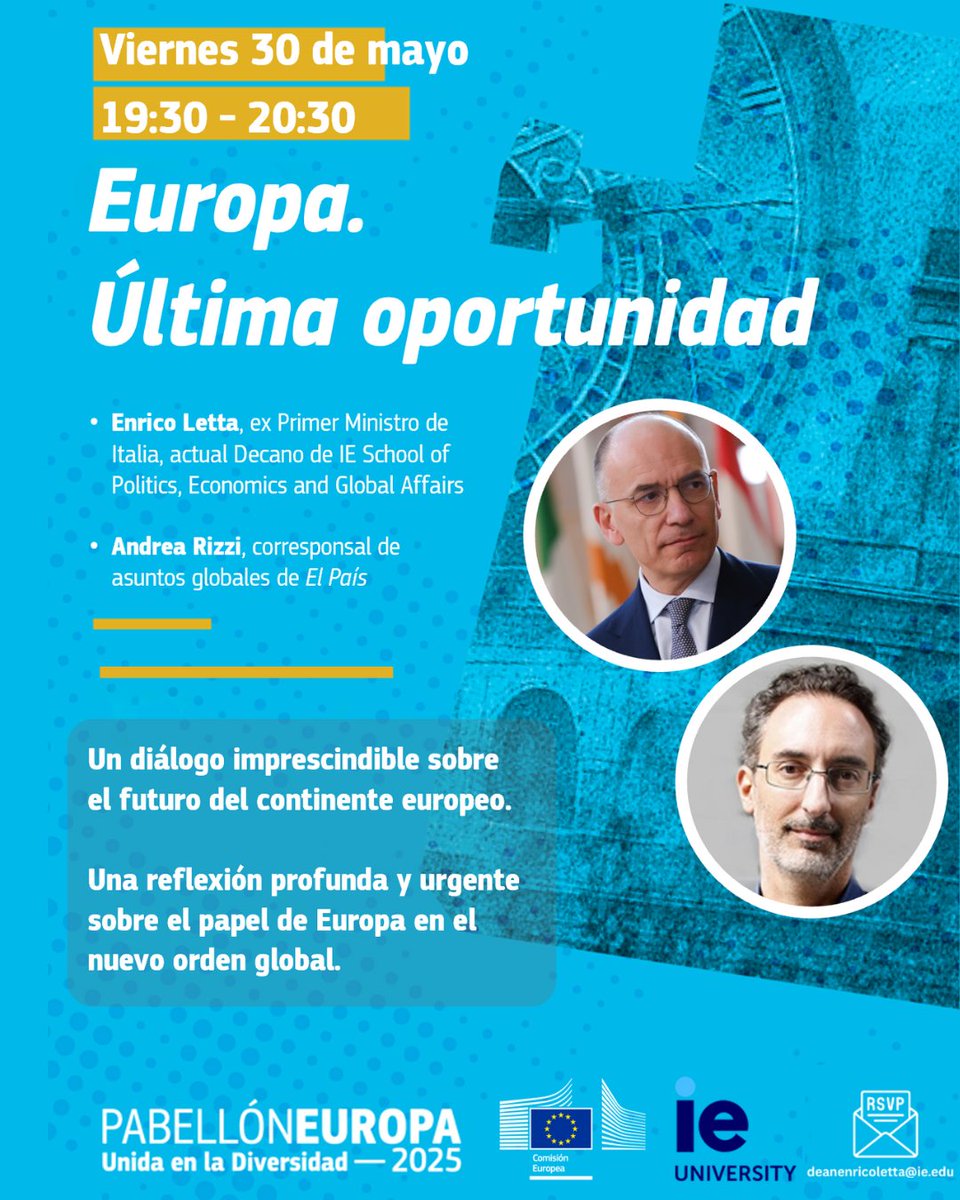 Viernes 30 de mayo

19:30 - 20:30

Europa.
Última oportunidad

• Enrico Letta, ex Primer Ministro de Italia, actual Decano de IE School of Politics, Economics and Global Affairs

• Andrea Rizzi, corresponsal de asuntos globales de El País

Un diálogo imprescindible sobre el futuro del continente europeo.

Una reflexión profunda y urgente sobre el papel de Europa en el nuevo orden global.

PABELLÓNEUROPA
Unida en la Diversidad — 2025

Comisión Europea

ie UNIVERSITY

RSVP

deanenricoletta@ie.edu